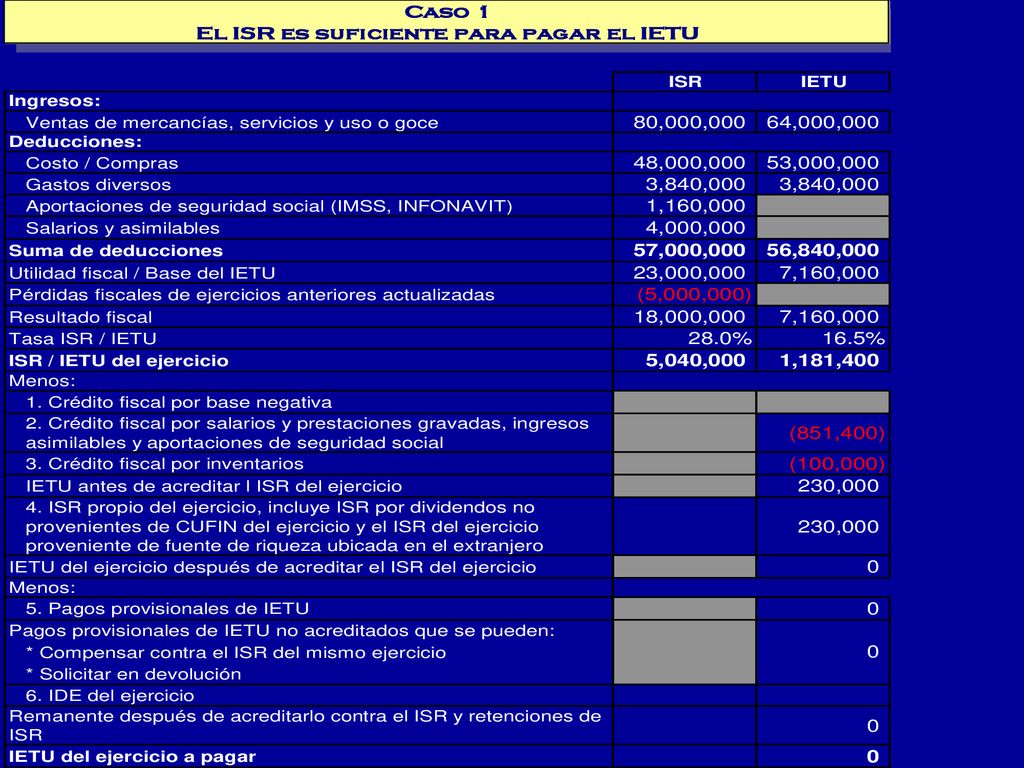 Caso 1
El ISR es suficiente para pagar el IETU

| | ISR | IETU |
|---|---|---|
| Ingresos: | | |
| Ventas de mercancías, servicios y uso o goce | 80,000,000 | 64,000,000 |
| Deducciones: | | |
| Costo / Compras | 48,000,000 | 53,000,000 |
| Gastos diversos | 3,840,000 | 3,840,000 |
| Aportaciones de seguridad social (IMSS, INFONAVIT) | 1,160,000 | |
| Salarios y asimilables | 4,000,000 | |
| Suma de deducciones | 57,000,000 | 56,840,000 |
| Utilidad fiscal / Base del IETU | 23,000,000 | 7,160,000 |
| Pérdidas fiscales de ejercicios anteriores actualizadas | (5,000,000) | |
| Resultado fiscal | 18,000,000 | 7,160,000 |
| Tasa ISR / IETU | 28.0% | 16.5% |
| ISR / IETU del ejercicio | 5,040,000 | 1,181,400 |
| Menos: | | |
| 1. Crédito fiscal por base negativa | | |
| 2. Crédito fiscal por salarios y prestaciones gravadas, ingresos asimilables y aportaciones de seguridad social | | (851,400) |
| 3. Crédito fiscal por inventarios | | (100,000) |
| IETU antes de acreditar l ISR del ejercicio | | 230,000 |
| 4. ISR propio del ejercicio, incluye ISR por dividendos no provenientes de CUFIN del ejercicio y el ISR del ejercicio proveniente de fuente de riqueza ubicada en el extranjero | | 230,000 |
| IETU del ejercicio después de acreditar el ISR del ejercicio | | 0 |
| Menos: | | |
| 5. Pagos provisionales de IETU | | 0 |
| Pagos provisionales de IETU no acreditados que se pueden: * Compensar contra el ISR del mismo ejercicio * Solicitar en devolución | | 0 |
| 6. IDE del ejercicio | | |
| Remanente después de acreditarlo contra el ISR y retenciones de ISR | | 0 |
| IETU del ejercicio a pagar | | 0 |